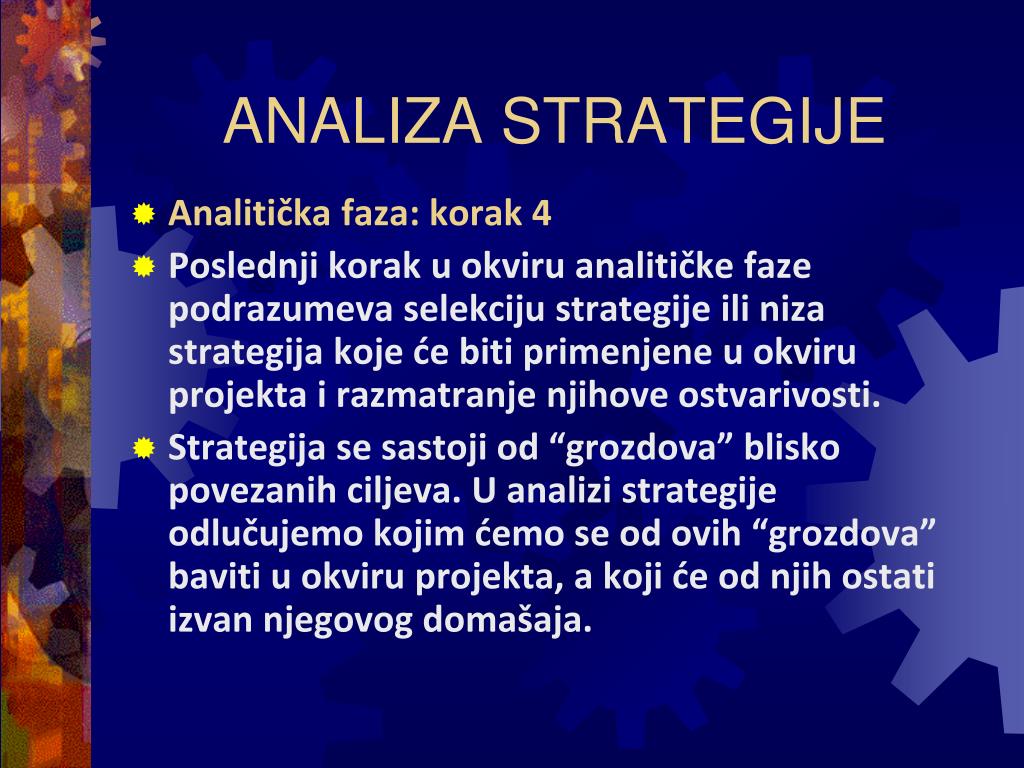 ANALIZA STRATEGIJE

Analitička faza: korak 4

Poslednji korak u okviru analitičke faze podrazumeva selekciju strategije ili niza strategija koje će biti primenjene u okviru projekta i razmatranje njihove ostvarivosti.

Strategija se sastoji od “grozdova” blisko povezanih ciljeva. U analizi strategije odlučujemo kojim ćemo se od ovih “grozdova” baviti u okviru projekta, a koji će od njih ostati izvan njegovog domašaja.